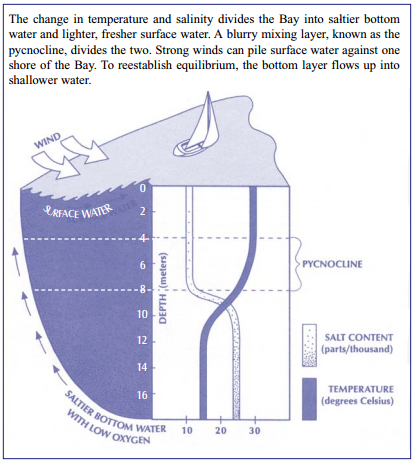 The change in temperature and salinity divides the Bay into saltier bottom water and lighter, fresher surface water. A blurry mixing layer, known as the pycnocline, divides the two. Strong winds can pile surface water against one shore of the Bay. To reestablish equilibrium, the bottom layer flows up into shallower water.

WIND

SURFACE WATER

0
2
4
6
8
10
12
14
16

DEPTH (meters)

PYCNOCLINE

SALT CONTENT (parts/thousand)

TEMPERATURE (degrees Celsius)

SALTIER BOTTOM WATER WITH LOW OXYGEN

10 20 30